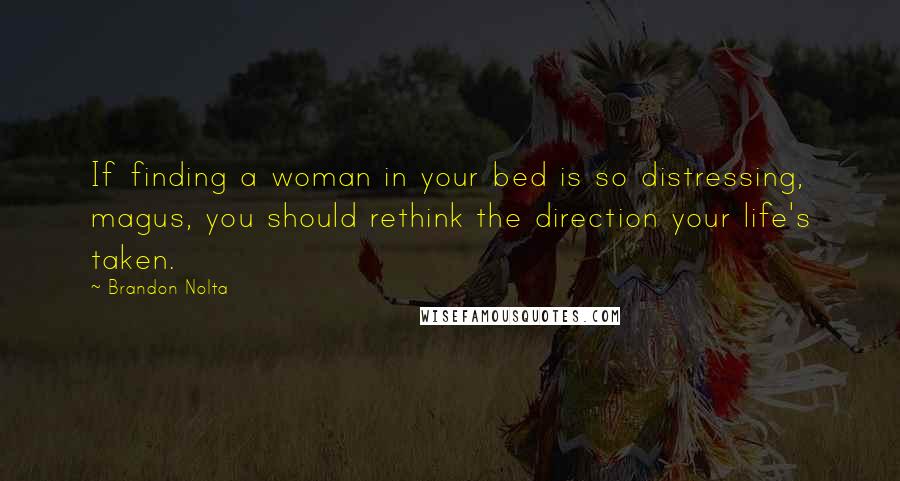 If finding a woman in your bed is so distressing, magus, you should rethink the direction your life's taken.

~ Brandon Nolta

WISEFAMOUSQUOTES.COM